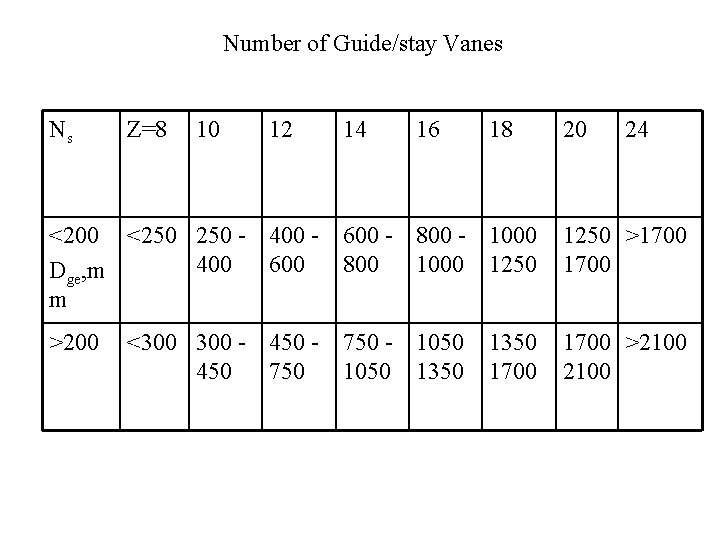 Number of Guide/stay Vanes

| $N_s$ | Z=8 | 10 | 12 | 14 | 16 | 18 | 20 | 24 |
|---|---|---|---|---|---|---|---|---|
| <200 $D_{ge}$,mm | <250 | 250 - 400 | 400 - 600 | 600 - 800 | 800 - 1000 | 1000 1250 | 1250 1700 | >1700 |
| >200 | <300 | 300 - 450 | 450 - 750 | 750 - 1050 | 1050 1350 | 1350 1700 | 1700 2100 | >2100 |